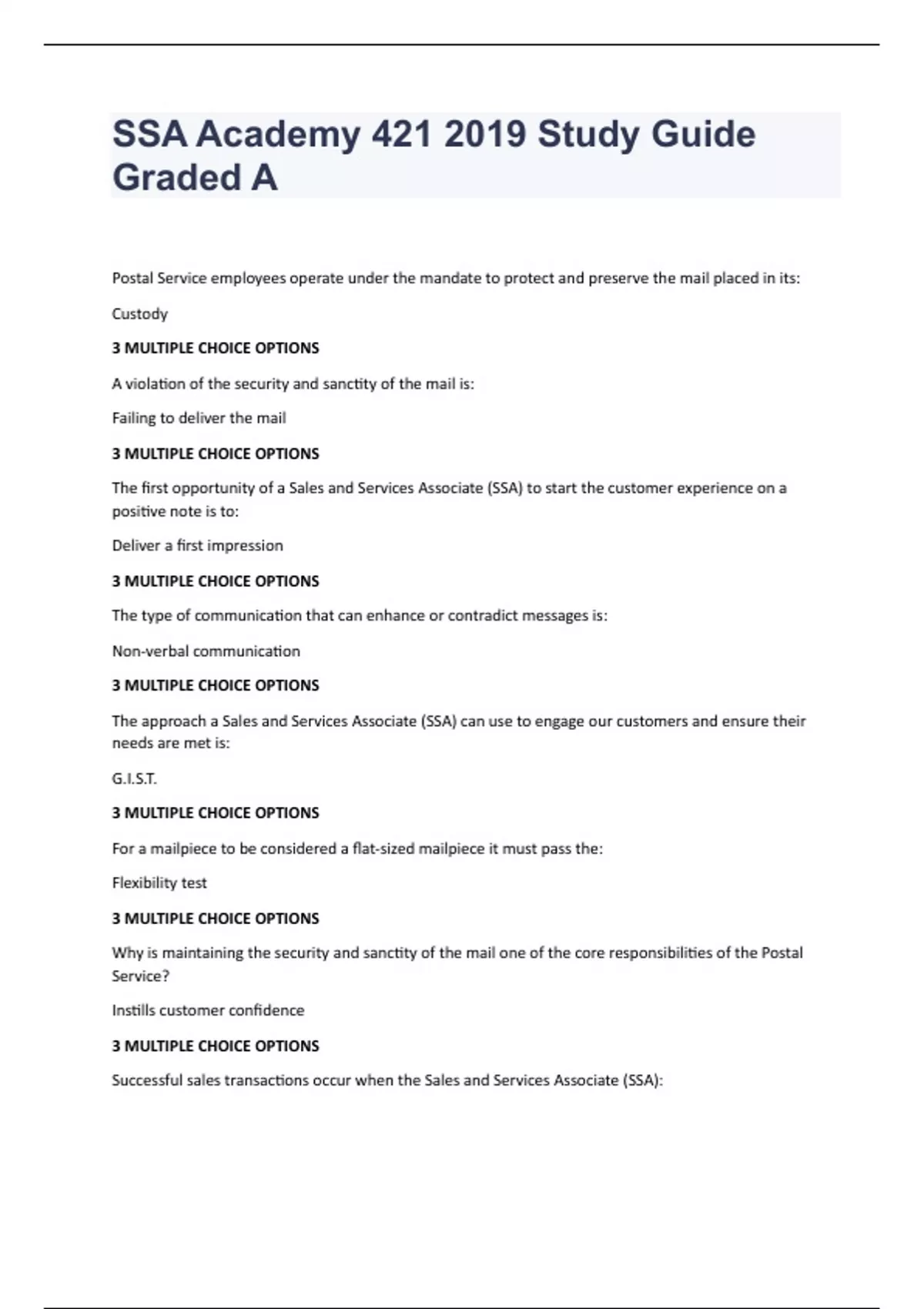 SSA Academy 421 2019 Study Guide Graded A

Postal Service employees operate under the mandate to protect and preserve the mail placed in its:

Custody

3 MULTIPLE CHOICE OPTIONS

A violation of the security and sanctity of the mail is:

Failing to deliver the mail

3 MULTIPLE CHOICE OPTIONS

The first opportunity of a Sales and Services Associate (SSA) to start the customer experience on a positive note is to:

Deliver a first impression

3 MULTIPLE CHOICE OPTIONS

The type of communication that can enhance or contradict messages is:

Non-verbal communication

3 MULTIPLE CHOICE OPTIONS

The approach a Sales and Services Associate (SSA) can use to engage our customers and ensure their needs are met is:

G.I.S.T.

3 MULTIPLE CHOICE OPTIONS

For a mailpiece to be considered a flat-sized mailpiece it must pass the:

Flexibility test

3 MULTIPLE CHOICE OPTIONS

Why is maintaining the security and sanctity of the mail one of the core responsibilities of the Postal Service?

Instills customer confidence

3 MULTIPLE CHOICE OPTIONS

Successful sales transactions occur when the Sales and Services Associate (SSA):